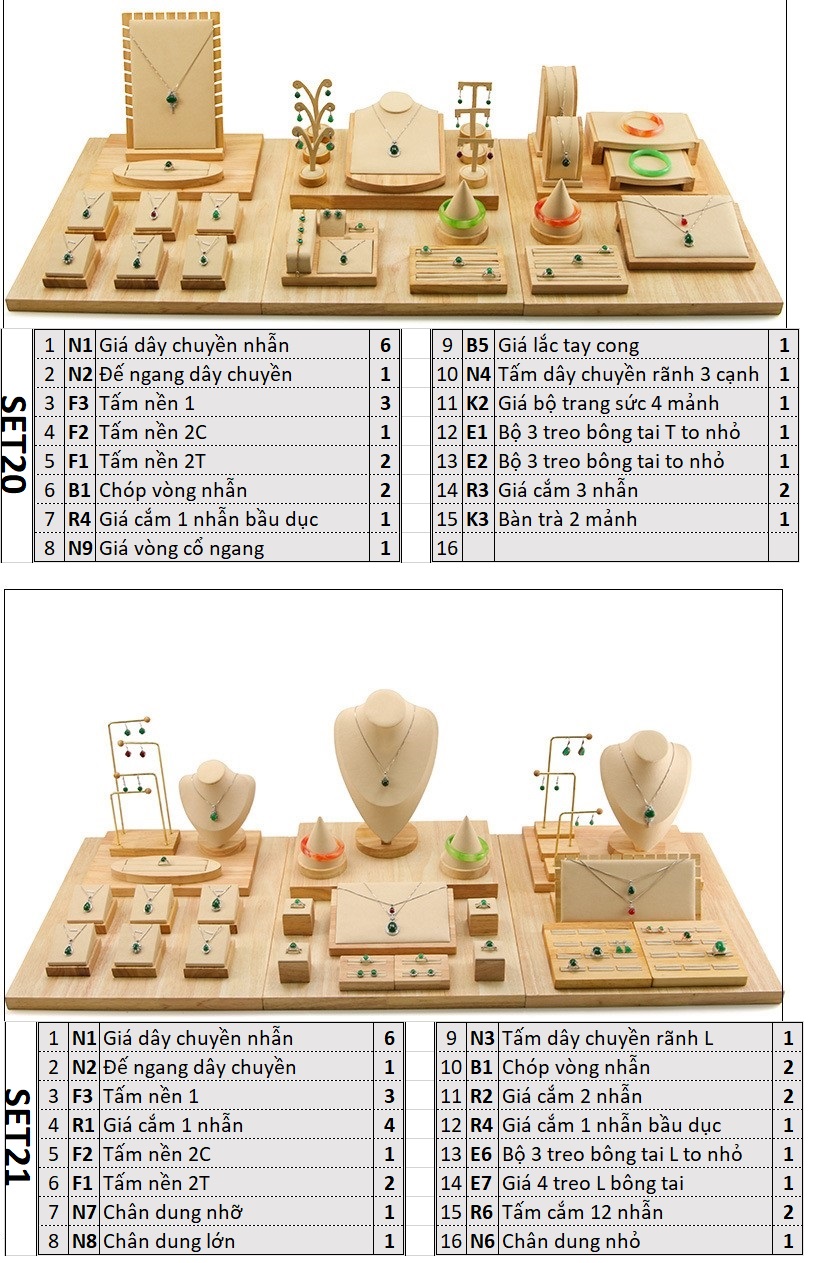 SET20

| 1 | N1 | Giá dây chuyền nhẫn | 6 |
|---|---|---|---|
| 2 | N2 | Đế ngang dây chuyền | 1 |
| 3 | F3 | Tấm nền 1 | 3 |
| 4 | F2 | Tấm nền 2C | 1 |
| 5 | F1 | Tấm nền 2T | 2 |
| 6 | B1 | Chóp vòng nhẫn | 2 |
| 7 | R4 | Giá cắm 1 nhẫn bầu dục | 1 |
| 8 | N9 | Giá vòng cổ ngang | 1 |

| 9 | B5 | Giá lắc tay cong | 1 |
|---|---|---|---|
| 10 | N4 | Tấm dây chuyền rãnh 3 cạnh | 1 |
| 11 | K2 | Giá bộ trang sức 4 mảnh | 1 |
| 12 | E1 | Bộ 3 treo bông tai T to nhỏ | 1 |
| 13 | E2 | Bộ 3 treo bông tai to nhỏ | 1 |
| 14 | R3 | Giá cắm 3 nhẫn | 2 |
| 15 | K3 | Bàn trà 2 mảnh | 1 |
| 16 | | | |

SET21

| 1 | N1 | Giá dây chuyền nhẫn | 6 |
|---|---|---|---|
| 2 | N2 | Đế ngang dây chuyền | 1 |
| 3 | F3 | Tấm nền 1 | 3 |
| 4 | R1 | Giá cắm 1 nhẫn | 4 |
| 5 | F2 | Tấm nền 2C | 1 |
| 6 | F1 | Tấm nền 2T | 2 |
| 7 | N7 | Chân dung nhỡ | 1 |
| 8 | N8 | Chân dung lớn | 1 |

| 9 | N3 | Tấm dây chuyền rãnh L | 1 |
|---|---|---|---|
| 10 | B1 | Chóp vòng nhẫn | 2 |
| 11 | R2 | Giá cắm 2 nhẫn | 2 |
| 12 | R4 | Giá cắm 1 nhẫn bầu dục | 1 |
| 13 | E6 | Bộ 3 treo bông tai L to nhỏ | 1 |
| 14 | E7 | Giá 4 treo L bông tai | 1 |
| 15 | R6 | Tấm cắm 12 nhẫn | 2 |
| 16 | N6 | Chân dung nhỏ | 1 |